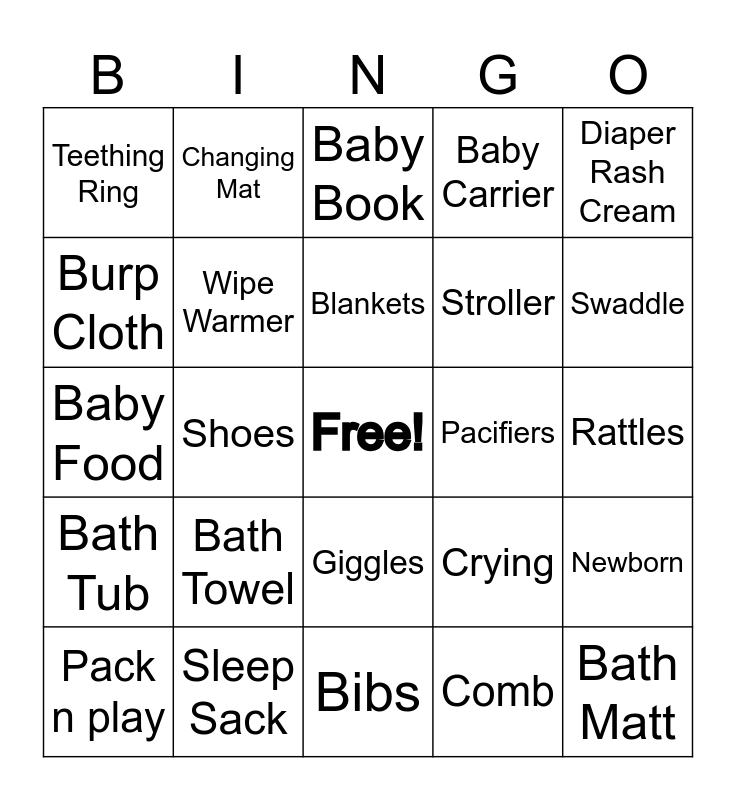 | B | I | N | G | O |
|---|---|---|---|---|
| Teething Ring | Changing Mat | Baby Book | Baby Carrier | Diaper Rash Cream |
| Burp Cloth | Wipe Warmer | Blankets | Stroller | Swaddle |
| Baby Food | Shoes | Free! | Pacifiers | Rattles |
| Bath Tub | Bath Towel | Giggles | Crying | Newborn |
| Pack n play | Sleep Sack | Bibs | Comb | Bath Matt |